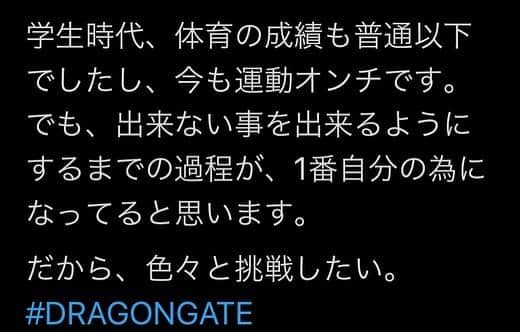 学生時代、体育の成績も普通以下でしたし、今も運動オンチです。でも、出来ない事を出来るようにするまでの過程が、1番自分の為になってると思います。

だから、色々と挑戦したい。
#DRAGONGATE